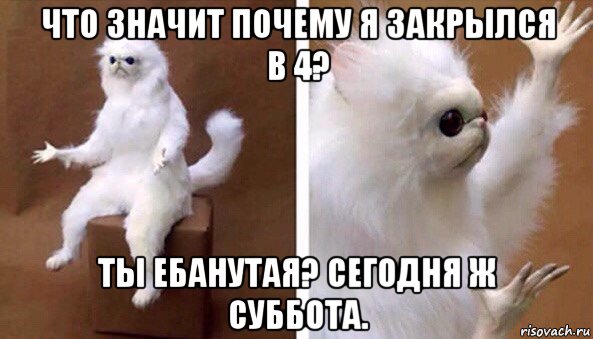 ЧТО ЗНАЧИТ ПОЧЕМУ Я ЗАКРЫЛСЯ В 4?

ТЫ ЕБАНУТАЯ? СЕГОДНЯ Ж СУББОТА.

risovach.ru